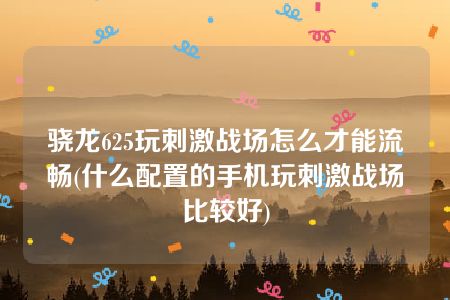 骁龙625玩刺激战场怎么才能流畅(什么配置的手机玩刺激战场比较好)